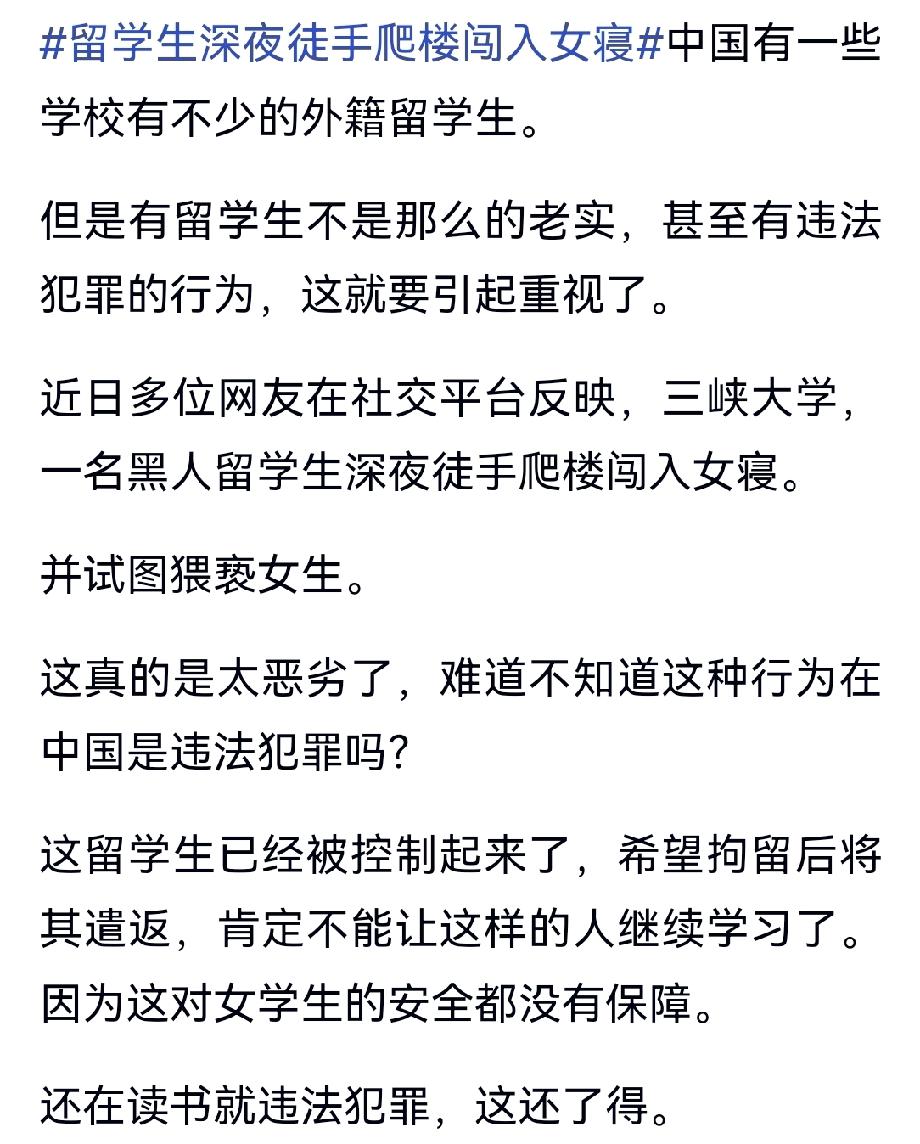 #留学生深夜徒手爬楼闯入女寝#中国有一些学校有不少的外籍留学生。

但是有留学生不是那么的老实，甚至有违法犯罪的行为，这就要引起重视了。

近日多位网友在社交平台反映，三峡大学，一名黑人留学生深夜徒手爬楼闯入女寝。

并试图猥亵女生。

这真的是太恶劣了，难道不知道这种行为在中国是违法犯罪吗?

这留学生已经被控制起来了，希望拘留后将其遣返，肯定不能让这样的人继续学习了。因为这对女学生的安全都没有保障。

还在读书就违法犯罪，这还了得。